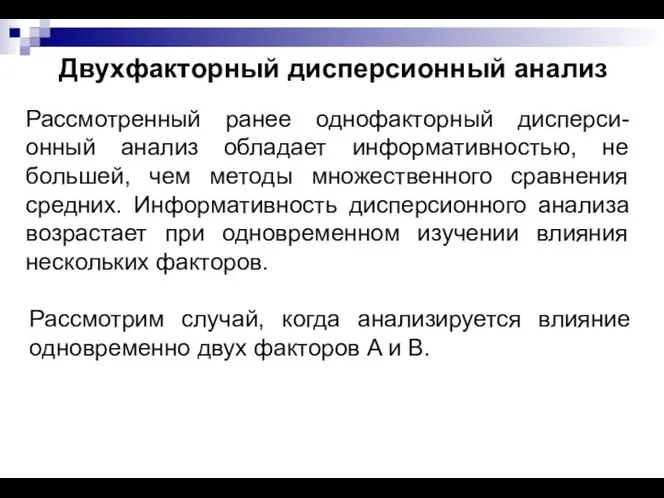 Двухфакторный дисперсионный анализ

Рассмотренный ранее однофакторный дисперсионный анализ обладает информативностью, не большей, чем методы множественного сравнения средних. Информативность дисперсионного анализа возрастает при одновременном изучении влияния нескольких факторов.

Рассмотрим случай, когда анализируется влияние одновременно двух факторов А и В.